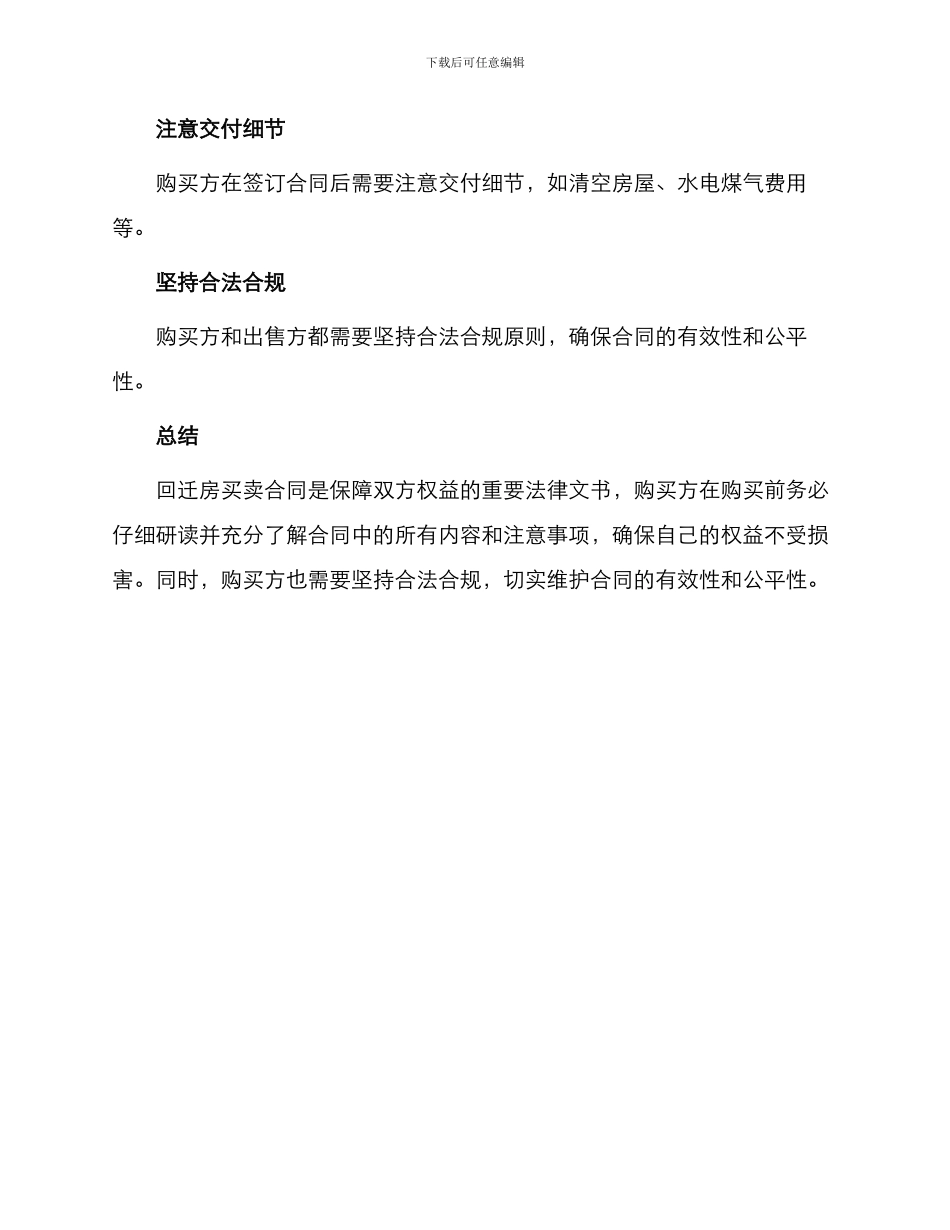 下载后可任意编辑

注意交付细节

购买方在签订合同后需要注意交付细节，如清空房屋、水电煤气费用等。

坚持合法合规

购买方和出售方都需要坚持合法合规原则，确保合同的有效性和公平性。

总结

回迁房买卖合同是保障双方权益的重要法律文书，购买方在购买前务必仔细研读并充分了解合同中的所有内容和注意事项，确保自己的权益不受损害。同时，购买方也需要坚持合法合规，切实维护合同的有效性和公平性。